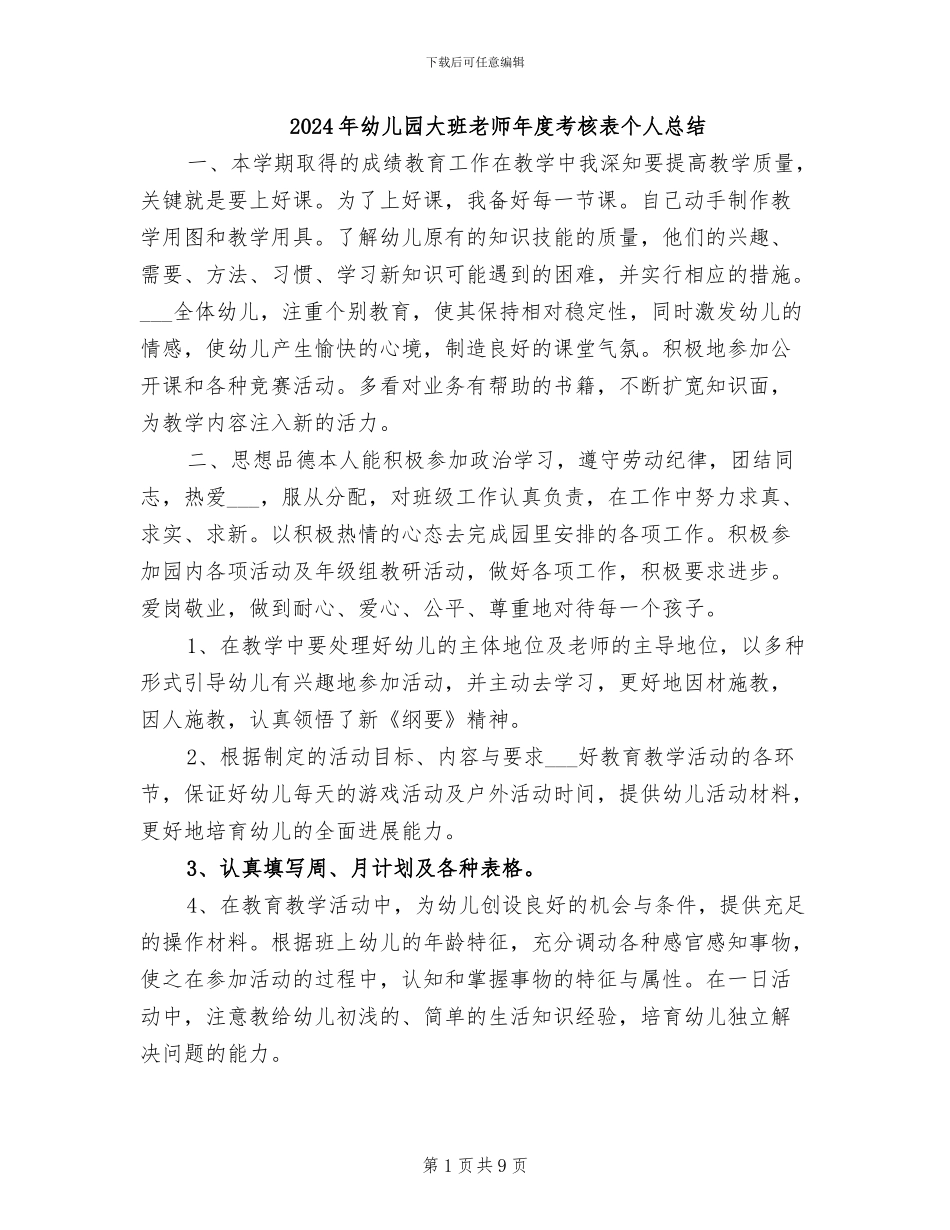 下载后可任意编辑

2024年幼儿园大班老师年度考核表个人总结

一、本学期取得的成绩教育工作在教学中我深知要提高教学质量，关键就是要上好课。为了上好课，我备好每一节课。自己动手制作教学用图和教学用具。了解幼儿原有的知识技能的质量，他们的兴趣、需要、方法、习惯、学习新知识可能遇到的困难，并实行相应的措施。____全体幼儿，注重个别教育，使其保持相对稳定性，同时激发幼儿的情感，使幼儿产生愉快的心境，制造良好的课堂气氛。积极地参加公开课和各种竞赛活动。多看对业务有帮助的书籍，不断扩宽知识面，为教学内容注入新的活力。

二、思想品德本人能积极参加政治学习，遵守劳动纪律，团结同志，热爱____，服从分配，对班级工作认真负责，在工作中努力求真、求实、求新。以积极热情的心态去完成园里安排的各项工作。积极参加园内各项活动及年级组教研活动，做好各项工作，积极要求进步。爱岗敬业，做到耐心、爱心、公平、尊重地对待每一个孩子。

1、在教学中要处理好幼儿的主体地位及老师的主导地位，以多种形式引导幼儿有兴趣地参加活动，并主动去学习，更好地因材施教，因人施教，认真领悟了新《纲要》精神。

2、根据制定的活动目标、内容与要求____好教育教学活动的各环节，保证好幼儿每天的游戏活动及户外活动时间，提供幼儿活动材料，更好地培育幼儿的全面进展能力。

3、认真填写周、月计划及各种表格。

4、在教育教学活动中，为幼儿创设良好的机会与条件，提供充足的操作材料。根据班上幼儿的年龄特征，充分调动各种感官感知事物，使之在参加活动的过程中，认知和掌握事物的特征与属性。在一日活动中，注意教给幼儿初浅的、简单的生活知识经验，培育幼儿独立解决问题的能力。

第1页共9页